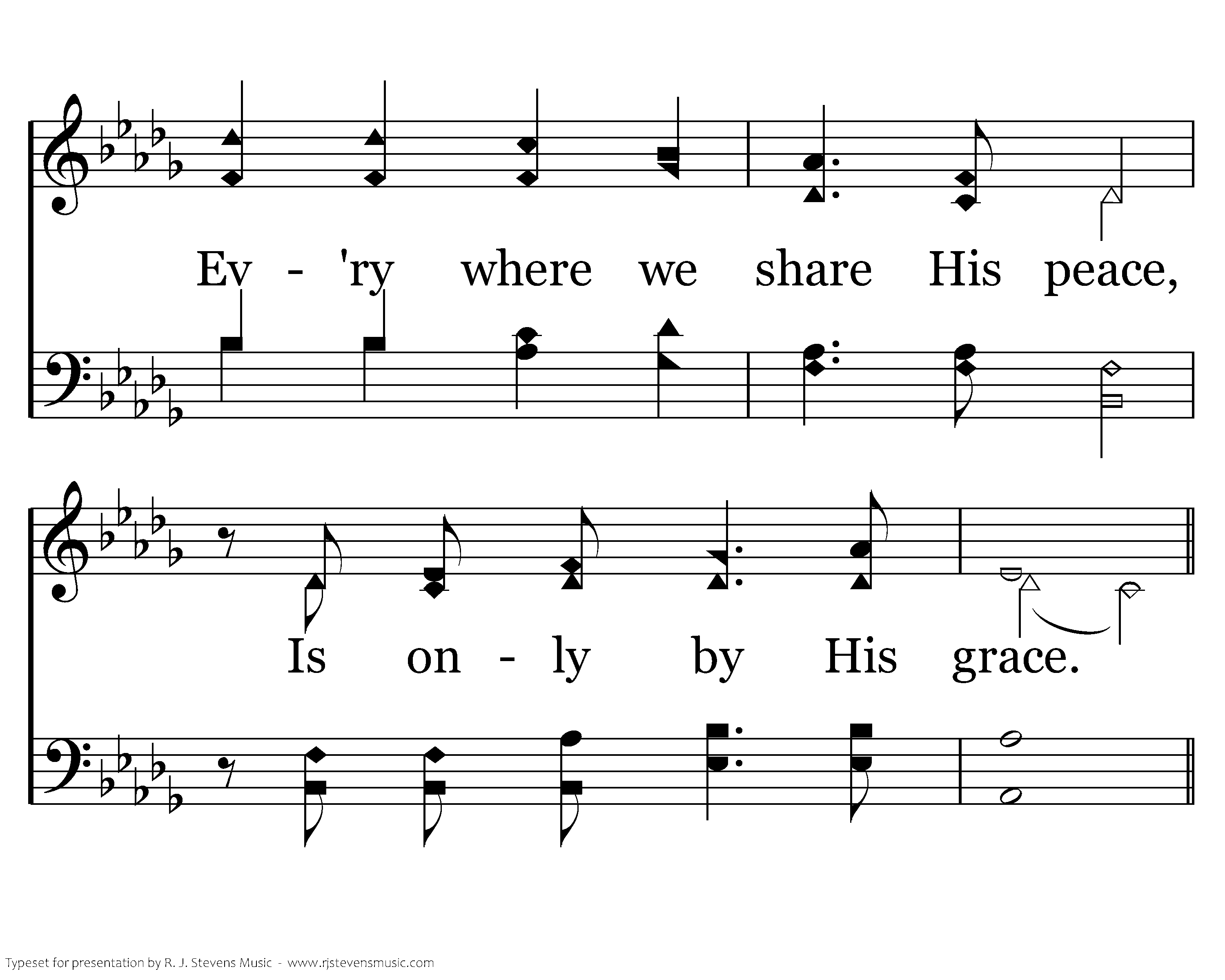 Ev - 'ry where we share His peace,

Is on - ly by His grace.

Typeset for presentation by R. J. Stevens Music - www.rjstevensmusic.com